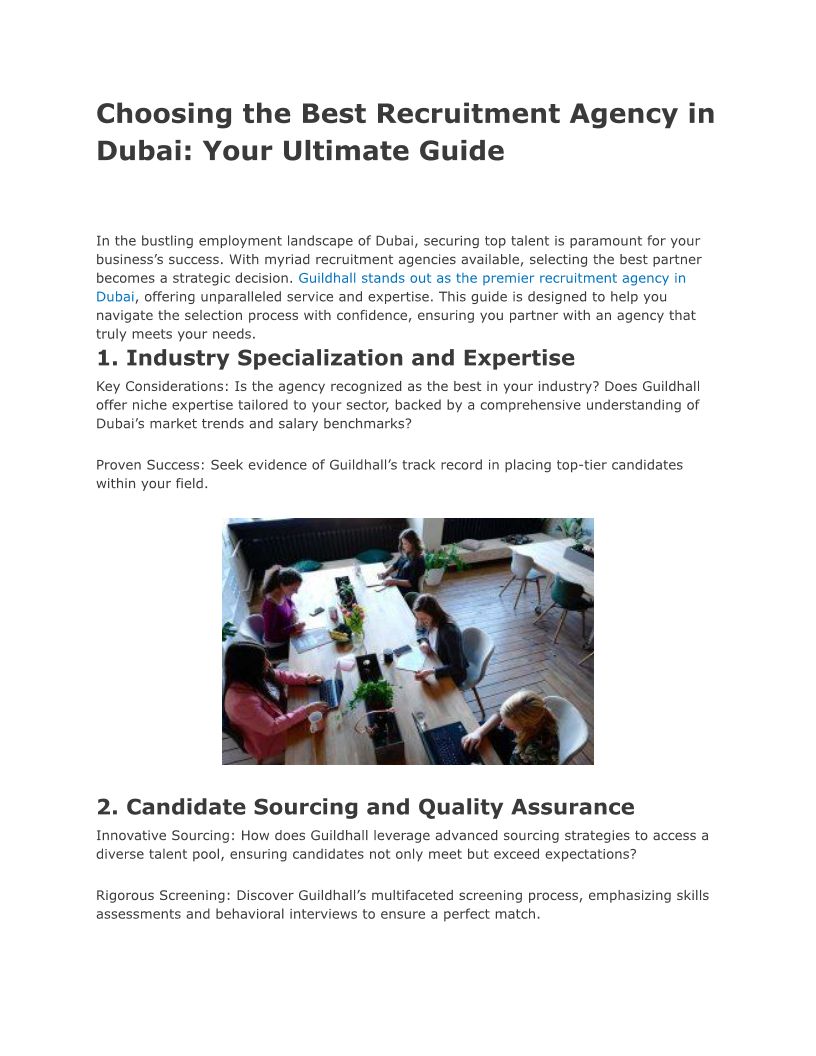 Choosing the Best Recruitment Agency in Dubai: Your Ultimate Guide

In the bustling employment landscape of Dubai, securing top talent is paramount for your business's success. With myriad recruitment agencies available, selecting the best partner becomes a strategic decision. Guildhall stands out as the premier recruitment agency in Dubai, offering unparalleled service and expertise. This guide is designed to help you navigate the selection process with confidence, ensuring you partner with an agency that truly meets your needs.

1. Industry Specialization and Expertise

Key Considerations: Is the agency recognized as the best in your industry? Does Guildhall offer niche expertise tailored to your sector, backed by a comprehensive understanding of Dubai's market trends and salary benchmarks?

Proven Success: Seek evidence of Guildhall's track record in placing top-tier candidates within your field.

2. Candidate Sourcing and Quality Assurance

Innovative Sourcing: How does Guildhall leverage advanced sourcing strategies to access a diverse talent pool, ensuring candidates not only meet but exceed expectations?

Rigorous Screening: Discover Guildhall's multifaceted screening process, emphasizing skills assessments and behavioral interviews to ensure a perfect match.